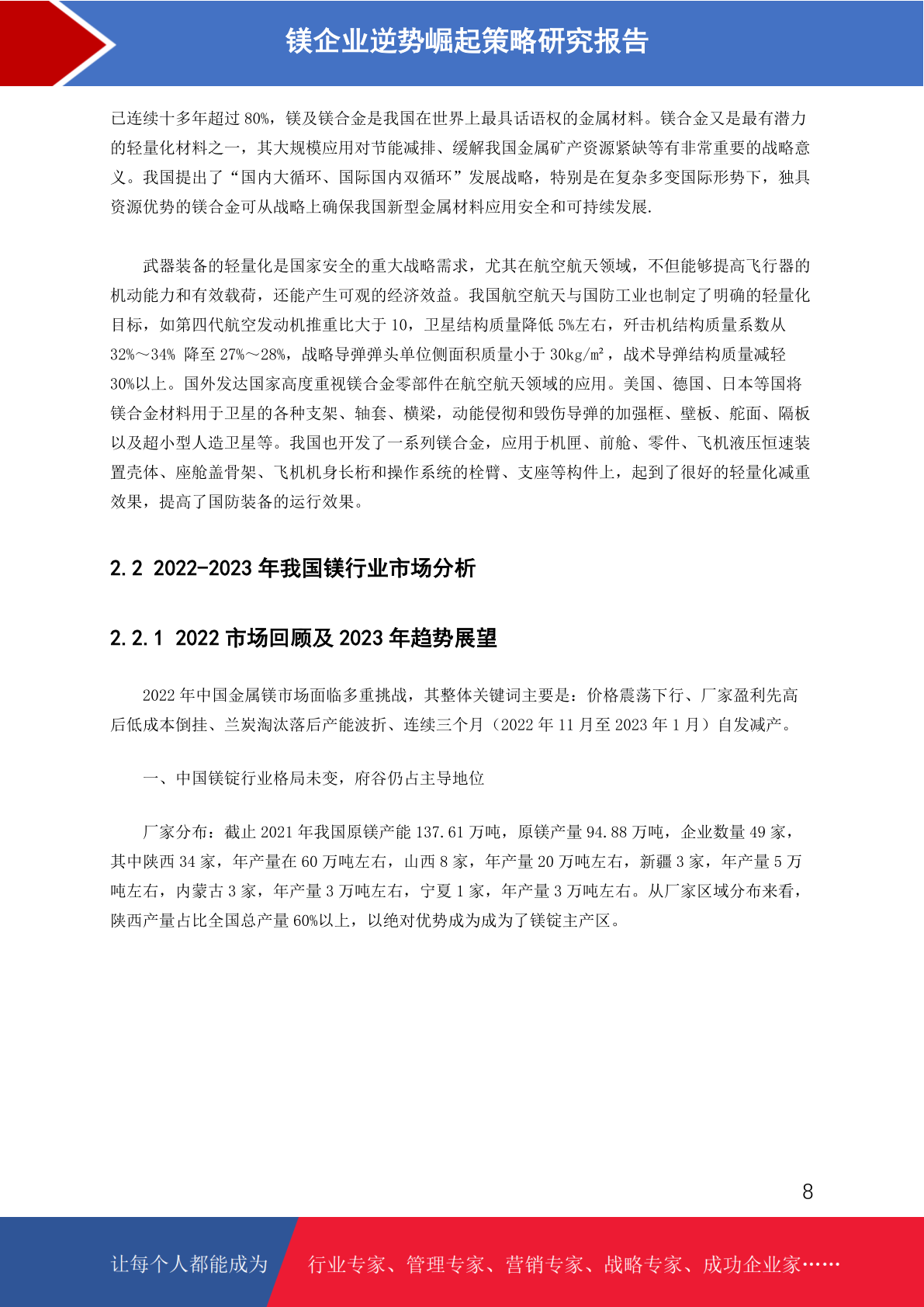 镁企业逆势崛起策略研究报告

已连续十多年超过 80%，镁及镁合金是我国在世界上最具话语权的金属材料。镁合金又是最有潜力的轻量化材料之一，其大规模应用对节能减排、缓解我国金属矿产资源紧缺等有非常重要的战略意义。我国提出了“国内大循环、国际国内双循环”发展战略，特别是在复杂多变国际形势下，独具资源优势的镁合金可从战略上确保我国新型金属材料应用安全和可持续发展.

武器装备的轻量化是国家安全的重大战略需求，尤其在航空航天领域，不但能够提高飞行器的机动能力和有效载荷，还能产生可观的经济效益。我国航空航天与国防工业也制定了明确的轻量化目标，如第四代航空发动机推重比大于 10，卫星结构质量降低 5%左右，歼击机结构质量系数从 32%～34% 降至 27%～28%，战略导弹弹头单位侧面积质量小于 30kg/㎡，战术导弹结构质量减轻 30%以上。国外发达国家高度重视镁合金零部件在航空航天领域的应用。美国、德国、日本等国将镁合金材料用于卫星的各种支架、轴套、横梁，动能侵彻和毁伤导弹的加强框、壁板、舵面、隔板以及超小型人造卫星等。我国也开发了一系列镁合金，应用于机匣、前舱、零件、飞机液压恒速装置壳体、座舱盖骨架、飞机机身长桁和操作系统的栓臂、支座等构件上，起到了很好的轻量化减重效果，提高了国防装备的运行效果。

2.2 2022-2023 年我国镁行业市场分析

2.2.1 2022 市场回顾及 2023 年趋势展望

2022 年中国金属镁市场面临多重挑战，其整体关键词主要是：价格震荡下行、厂家盈利先高后低成本倒挂、兰炭淘汰落后产能波折、连续三个月（2022 年 11 月至 2023 年 1 月）自发减产。

一、中国镁锭行业格局未变，府谷仍占主导地位

厂家分布：截止 2021 年我国原镁产能 137.61 万吨，原镁产量 94.88 万吨，企业数量 49 家，其中陕西 34 家，年产量在 60 万吨左右，山西 8 家，年产量 20 万吨左右，新疆 3 家，年产量 5 万吨左右，内蒙古 3 家，年产量 3 万吨左右，宁夏 1 家，年产量 3 万吨左右。从厂家区域分布来看，陕西产量占比全国总产量 60%以上，以绝对优势成为成为了镁锭主产区。

8

让每个人都能成为 行业专家、管理专家、营销专家、战略专家、成功企业家……